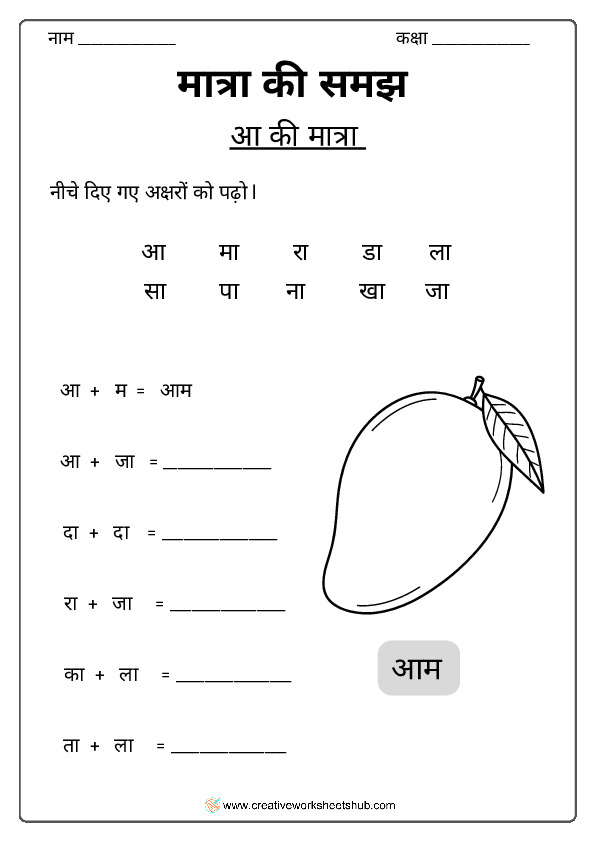 नाम ____________ कक्षा ____________

मात्रा की समझ

आ की मात्रा

नीचे दिए गए अक्षरों को पढ़ो।

आ मा रा डा ला
सा पा ना खा जा

आ + म = आम

आ + जा = ____________

दा + दा = ____________

रा + जा = ____________

का + ला = ____________

ता + ला = ____________

आम

www.creativeworksheetshub.com